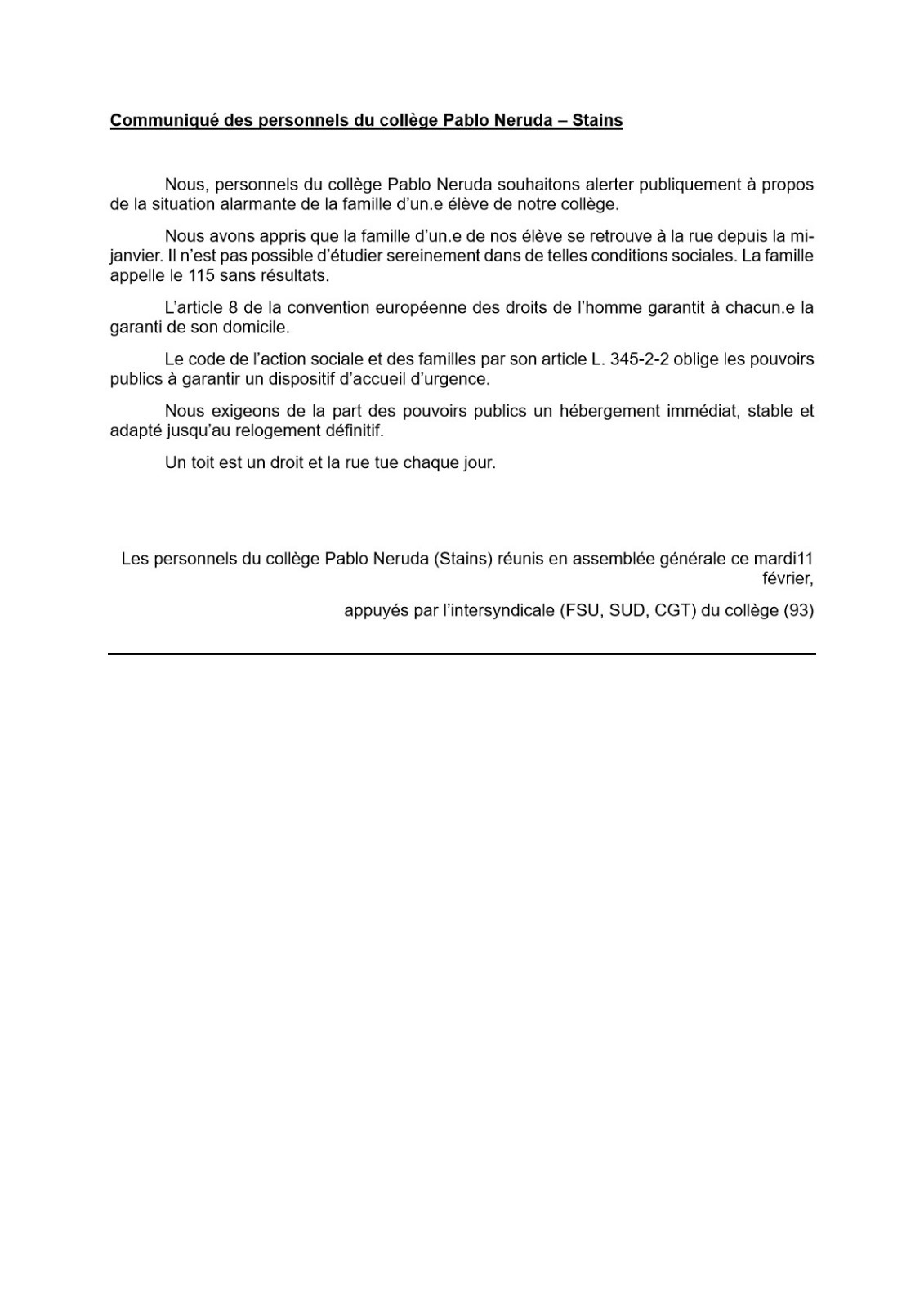 Communiqué des personnels du collège Pablo Neruda – Stains

Nous, personnels du collège Pablo Neruda souhaitons alerter publiquement à propos de la situation alarmante de la famille d'un.e élève de notre collège.

Nous avons appris que la famille d'un.e de nos élève se retrouve à la rue depuis la mi-janvier. Il n'est pas possible d'étudier sereinement dans de telles conditions sociales. La famille appelle le 115 sans résultats.

L'article 8 de la convention européenne des droits de l'homme garantit à chacun.e la garanti de son domicile.

Le code de l'action sociale et des familles par son article L. 345-2-2 oblige les pouvoirs publics à garantir un dispositif d'accueil d'urgence.

Nous exigeons de la part des pouvoirs publics un hébergement immédiat, stable et adapté jusqu'au relogement définitif.

Un toit est un droit et la rue tue chaque jour.

Les personnels du collège Pablo Neruda (Stains) réunis en assemblée générale ce mardi11 février,

appuyés par l'intersyndicale (FSU, SUD, CGT) du collège (93)